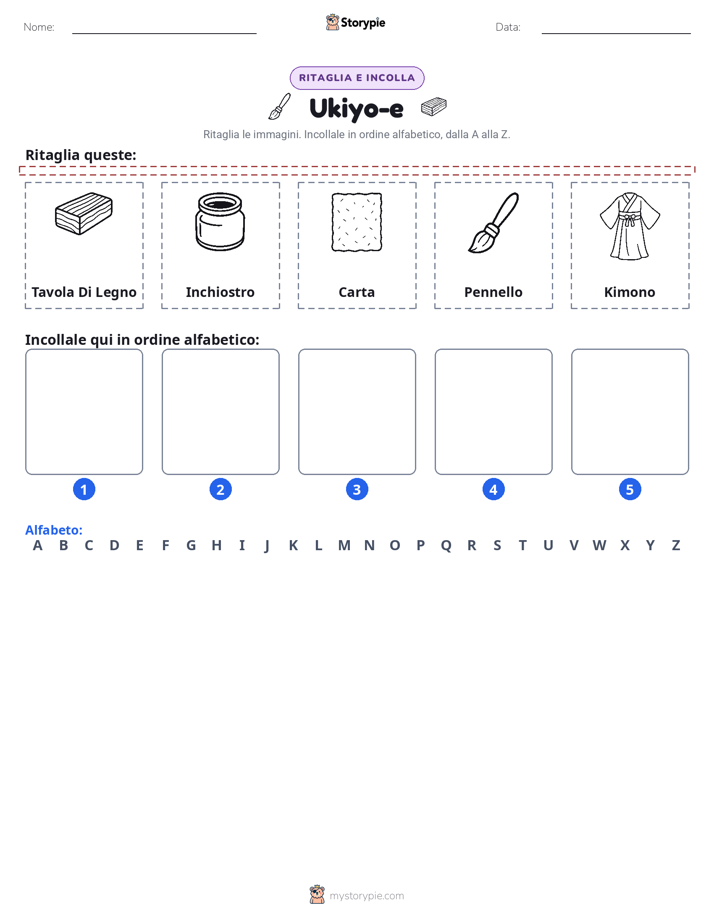 Nome: ____ Storypie Data: ____

RITAGLIA E INCOLLA

Ukiyo-e

Ritaglia le immagini. Incollale in ordine alfabetico, dalla A alla Z.

Ritaglia queste:

Tavola Di Legno

Inchiostro

Carta

Pennello

Kimono

Incollale qui in ordine alfabetico:

1 2 3 4 5

Alfabeto:
A B C D E F G H I J K L M N O P Q R S T U V W X Y Z

mystorypie.com